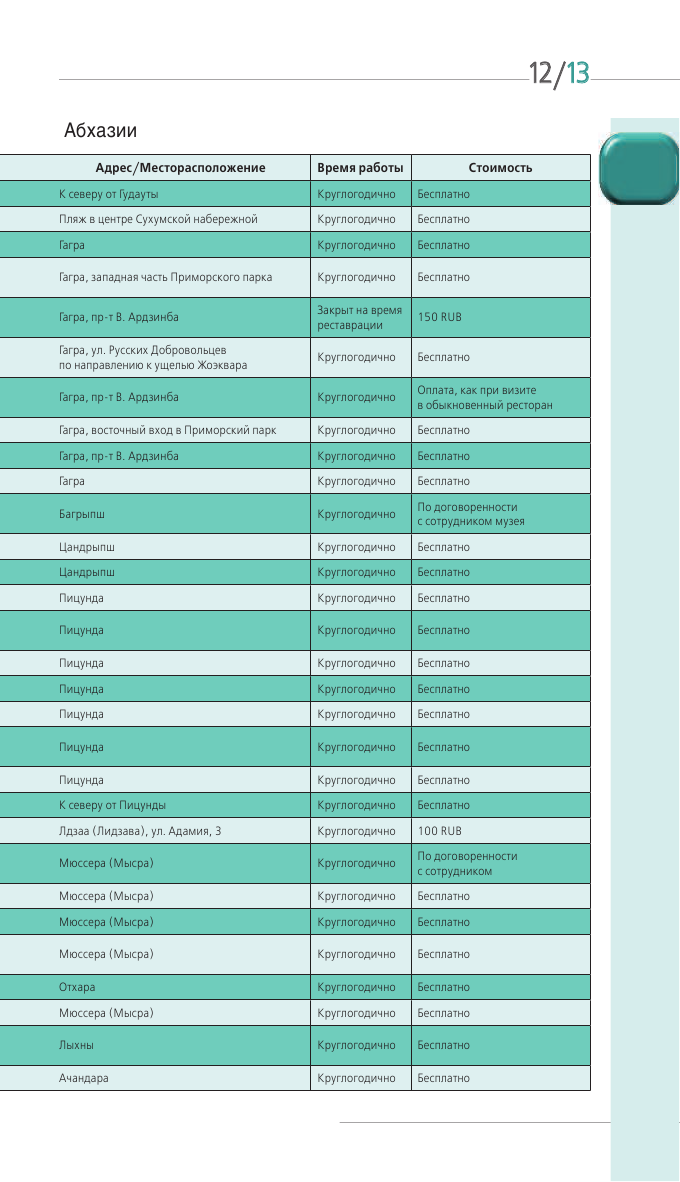 12/13

Абхазии

| Адрес/Месторасположение | Время работы | Стоимость |
|---|---|---|
| К северу от Гудауты | Круглогодично | Бесплатно |
| Пляж в центре Сухумской набережной | Круглогодично | Бесплатно |
| Гагра | Круглогодично | Бесплатно |
| Гагра, западная часть Приморского парка | Круглогодично | Бесплатно |
| Гагра, пр-т В. Ардзинба | Закрыт на время реставрации | 150 RUB |
| Гагра, ул. Русских Добровольцев по направлению к ущелью Жоэквара | Круглогодично | Бесплатно |
| Гагра, пр-т В. Ардзинба | Круглогодично | Оплата, как при визите в обыкновенный ресторан |
| Гагра, восточный вход в Приморский парк | Круглогодично | Бесплатно |
| Гагра, пр-т В. Ардзинба | Круглогодично | Бесплатно |
| Гагра | Круглогодично | Бесплатно |
| Багрыпш | Круглогодично | По договоренности с сотрудником музея |
| Цандрыпш | Круглогодично | Бесплатно |
| Цандрыпш | Круглогодично | Бесплатно |
| Пицунда | Круглогодично | Бесплатно |
| Пицунда | Круглогодично | Бесплатно |
| Пицунда | Круглогодично | Бесплатно |
| Пицунда | Круглогодично | Бесплатно |
| Пицунда | Круглогодично | Бесплатно |
| Пицунда | Круглогодично | Бесплатно |
| Пицунда | Круглогодично | Бесплатно |
| К северу от Пицунды | Круглогодично | Бесплатно |
| Лдзаа (Лидзава), ул. Адамия, 3 | Круглогодично | 100 RUB |
| Мюссера (Мысра) | Круглогодично | По договоренности с сотрудником |
| Мюссера (Мысра) | Круглогодично | Бесплатно |
| Мюссера (Мысра) | Круглогодично | Бесплатно |
| Мюссера (Мысра) | Круглогодично | Бесплатно |
| Отхара | Круглогодично | Бесплатно |
| Мюссера (Мысра) | Круглогодично | Бесплатно |
| Лыхны | Круглогодично | Бесплатно |
| Ачандара | Круглогодично | Бесплатно |